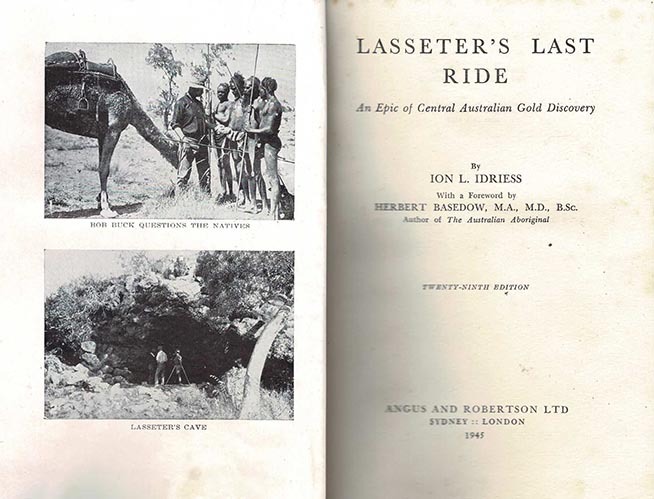 BOB BUCK QUESTIONS THE NATIVES

LASSETER'S CAVE

LASSETER'S LAST RIDE

An Epic of Central Australian Gold Discovery

By
ION L. IDRIESS
With a Foreword by
HERBERT BASEDOW, M.A., M.D., B.Sc.
Author of The Australian Aboriginal

TWENTY-NINTH EDITION

ANGUS AND ROBERTSON LTD
SYDNEY :: LONDON
1945